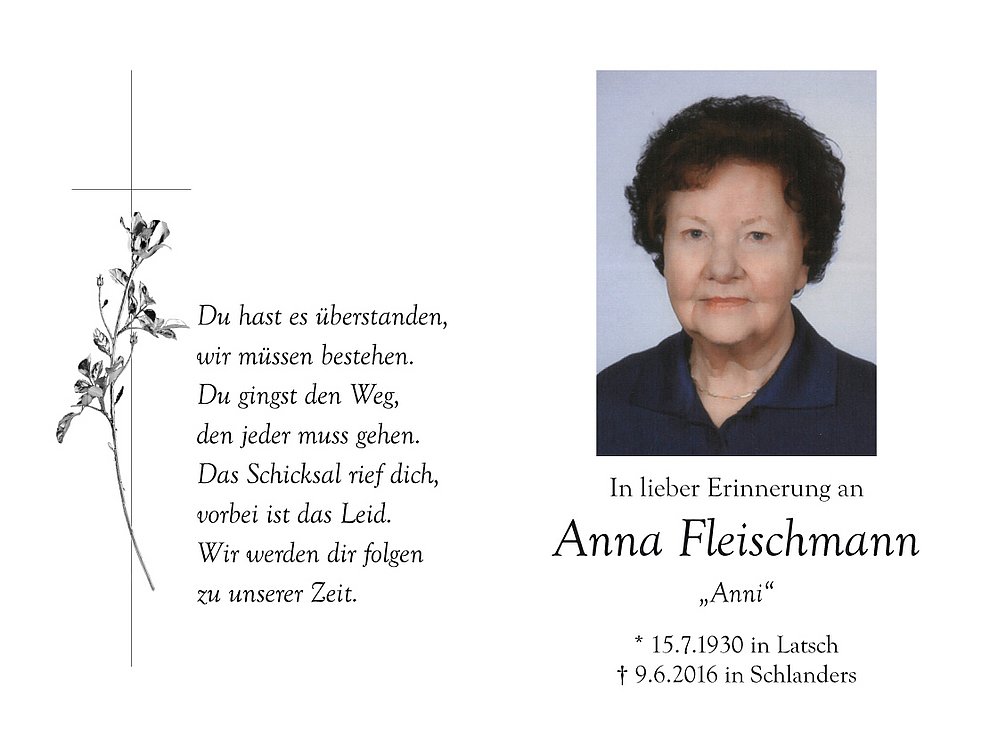 Du hast es überstanden,
wir müssen bestehen.
Du gingst den Weg,
den jeder muss gehen.
Das Schicksal rief dich,
vorbei ist das Leid.
Wir werden dir folgen
zu unserer Zeit.

In lieber Erinnerung an

Anna Fleischmann

„Anni“

* 15.7.1930 in Latsch
† 9.6.2016 in Schlanders